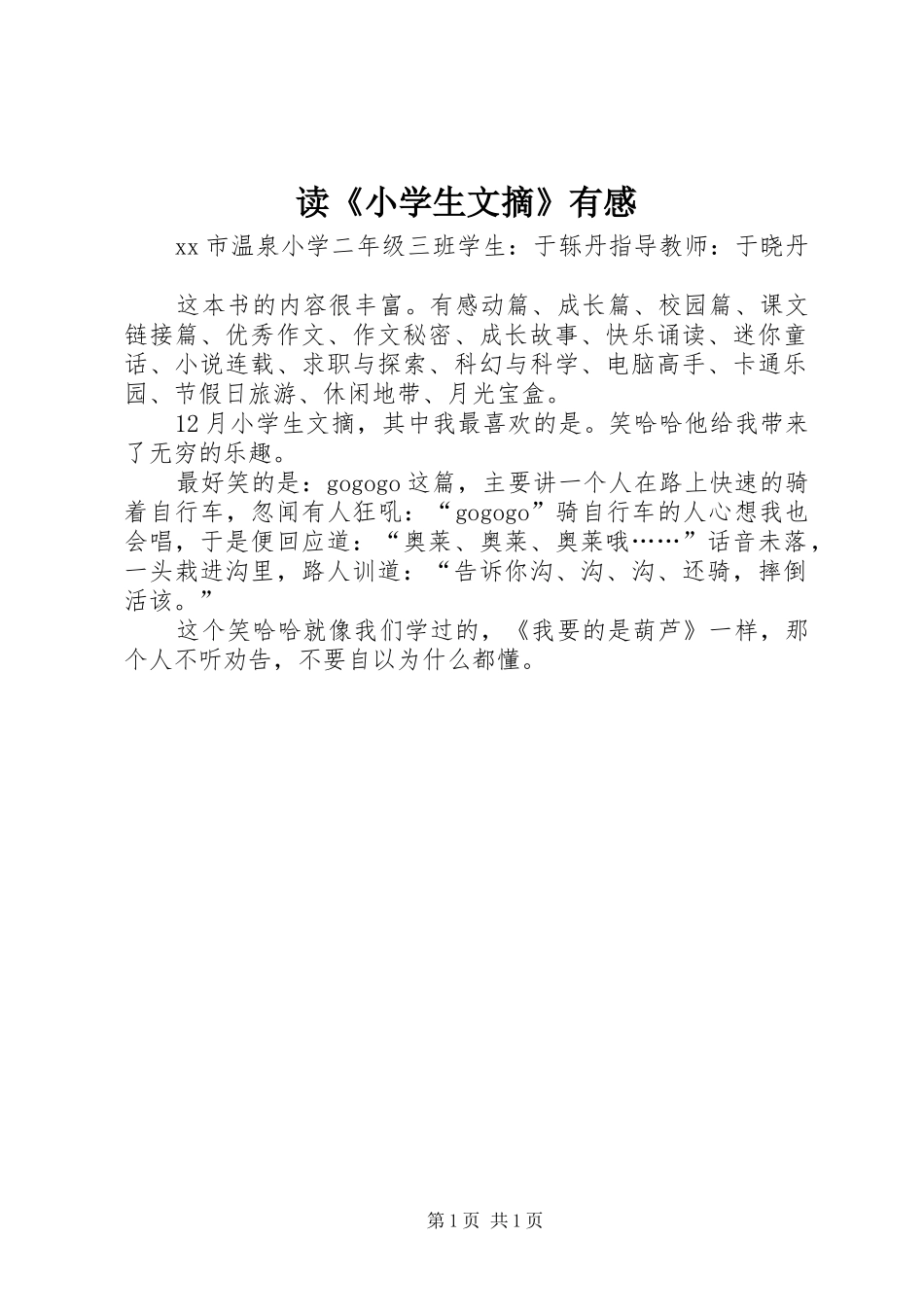 读《小学生文摘》有感

xx 市温泉小学二年级三班学生：于轹丹指导教师：于晓丹

这本书的内容很丰富。有感动篇、成长篇、校园篇、课文链接篇、优秀作文、作文秘密、成长故事、快乐诵读、迷你童话、小说连载、求职与探索、科幻与科学、电脑高手、卡通乐园、节假日旅游、休闲地带、月光宝盒。

12 月小学生文摘，其中我最喜欢的是。笑哈哈他给我带来了无穷的乐趣。

最好笑的是：gogogo 这篇，主要讲一个人在路上快速的骑着自行车，忽闻有人狂吼：“gogogo”骑自行车的人心想我也会唱，于是便回应道：“奥莱、奥莱、奥莱哦……”话音未落，一头栽进沟里，路人训道：“告诉你沟、沟、沟、还骑，摔倒活该。”

这个笑哈哈就像我们学过的，《我要的是葫芦》一样，那个人不听劝告，不要自以为什么都懂。

第 1 页 共 1 页